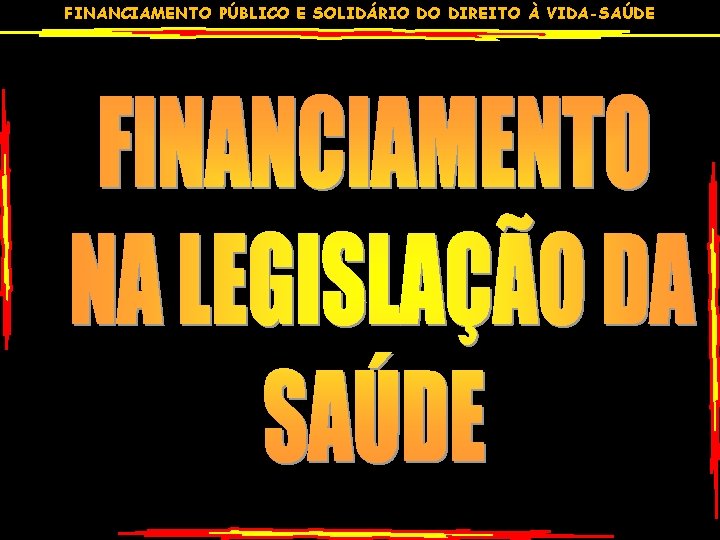 FINANCIAMENTO PÚBLICO E SOLIDÁRIO DO DIREITO À VIDA-SAÚDE

FINANCIAMENTO NA LEGISLAÇÃO DA SAÚDE